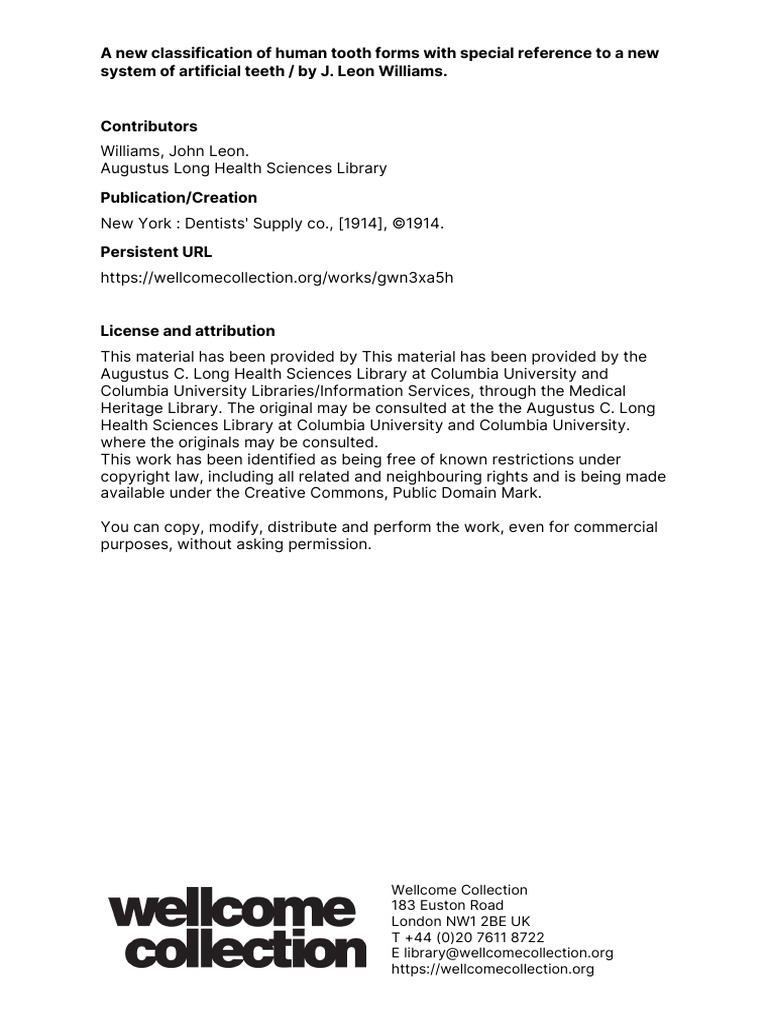 A new classification of human tooth forms with special reference to a new system of artificial teeth / by J. Leon Williams.

Contributors

Williams, John Leon.
Augustus Long Health Sciences Library

Publication/Creation

New York : Dentists' Supply co., [1914], ©1914.

Persistent URL

https://wellcomecollection.org/works/gwn3xa5h

License and attribution

This material has been provided by This material has been provided by the Augustus C. Long Health Sciences Library at Columbia University and Columbia University Libraries/Information Services, through the Medical Heritage Library. The original may be consulted at the the Augustus C. Long Health Sciences Library at Columbia University and Columbia University. where the originals may be consulted.
This work has been identified as being free of known restrictions under copyright law, including all related and neighbouring rights and is being made available under the Creative Commons, Public Domain Mark.

You can copy, modify, distribute and perform the work, even for commercial purposes, without asking permission.

wellcome
collection

Wellcome Collection
183 Euston Road
London NW1 2BE UK
T +44 (0)20 7611 8722
E library@wellcomecollection.org
https://wellcomecollection.org